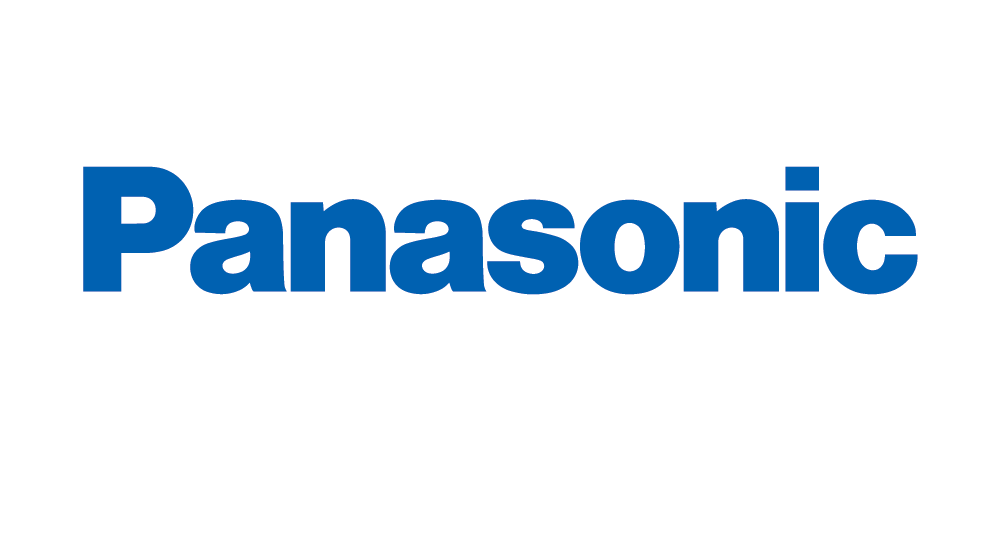 Panasonic